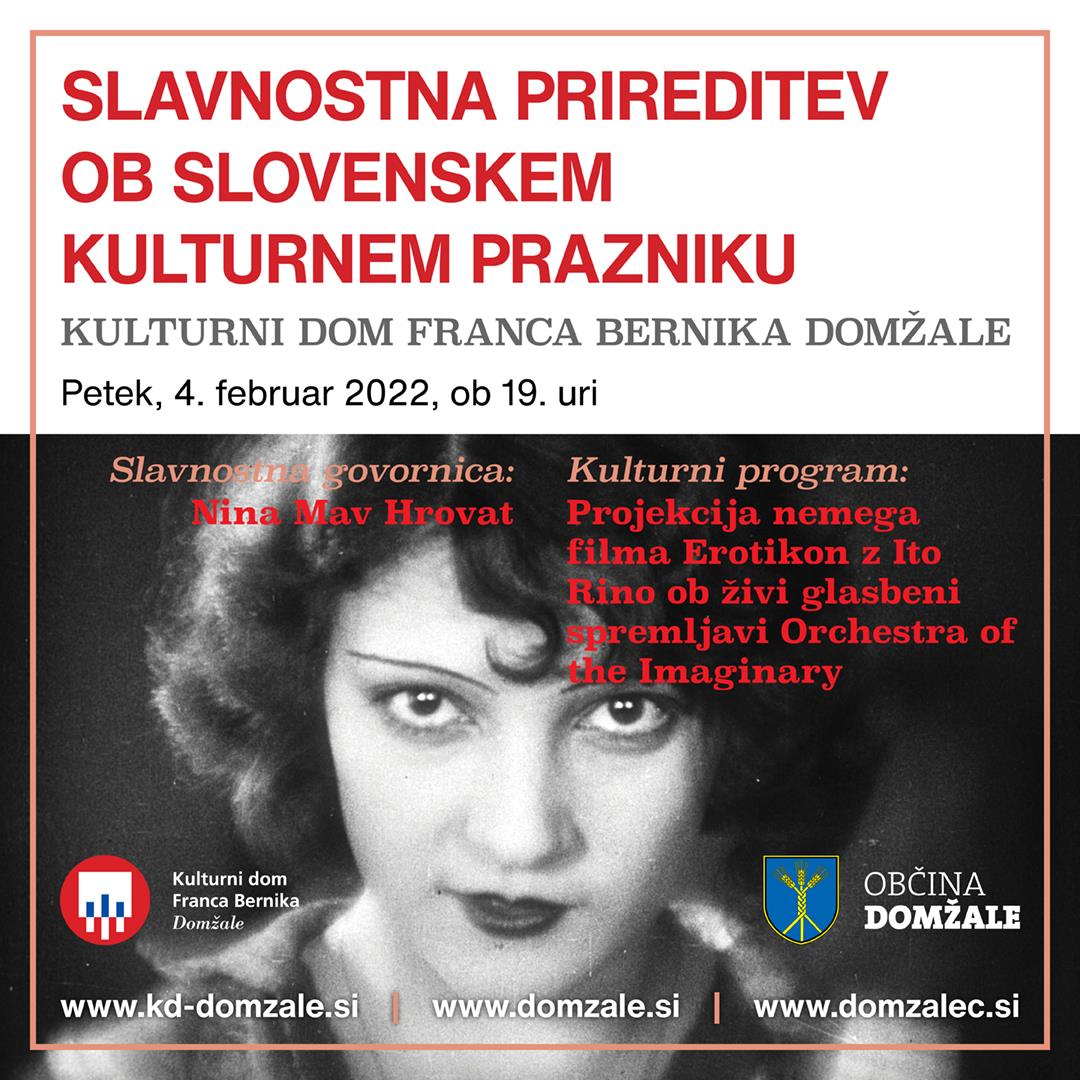 SLAVNOSTNA PRIREDITEV OB SLOVENSKEM KULTURNEM PRAZNIKU

KULTURNI DOM FRANCA BERNIKA DOMŽALE

Petek, 4. februar 2022, ob 19. uri

Slavnostna govornica:
Nina Mav Hrovat

Kulturni program:
Projekcija nemega filma Erotikon z Ito Rino ob živi glasbeni spremljavi Orchestra of the Imaginary

Kulturni dom Franca Bernika Domžale

OBČINA DOMŽALE

www.kd-domzale.si | www.domzale.si | www.domzalec.si